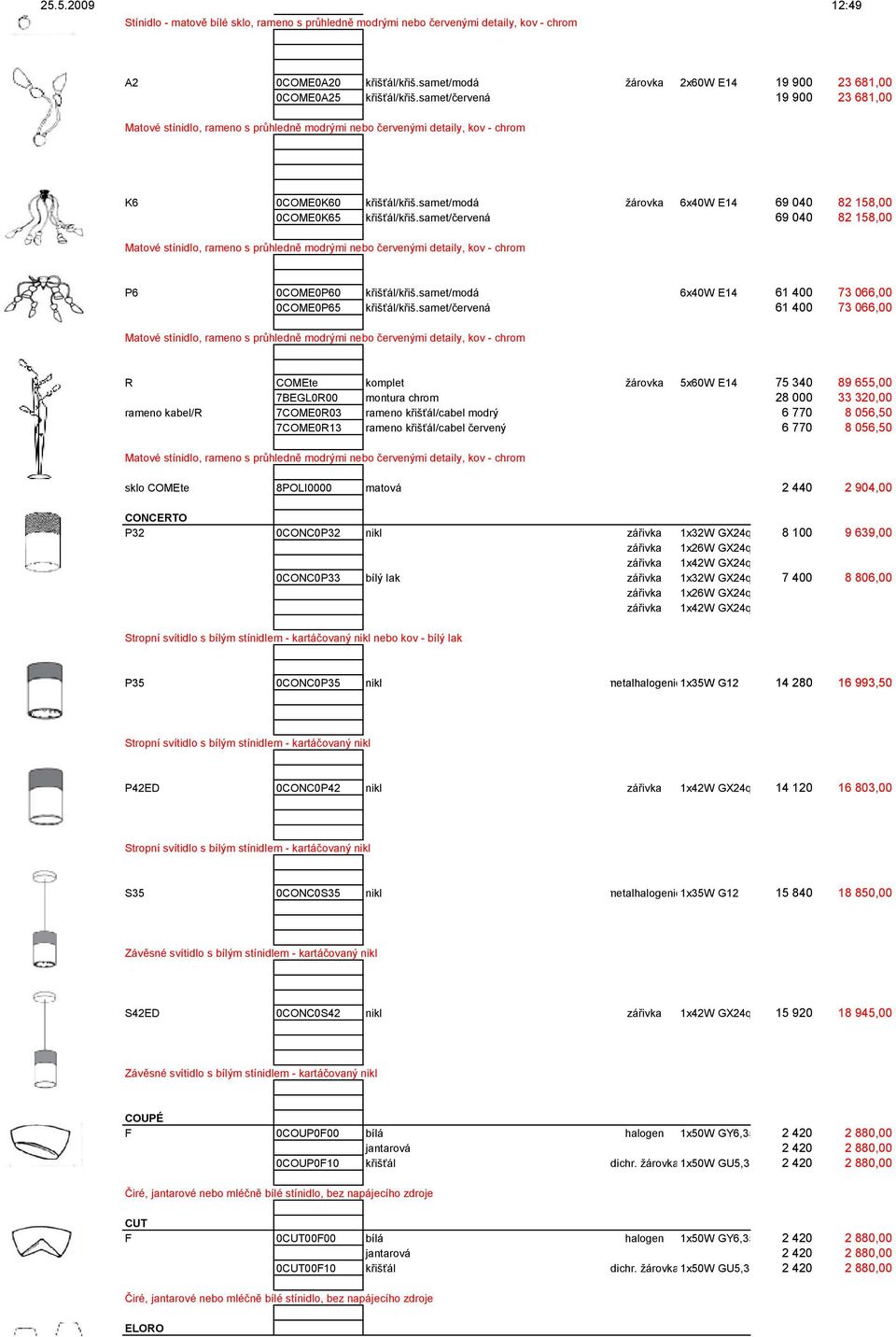 25.5.2009 12:49

Stínidlo - matově bílé sklo, rameno s průhledně modrými nebo červenými detaily, kov - chrom

| A2 | 0COME0A20 | křišťál/křiš.samet/modá | žárovka | 2x60W E14 | 19 900 | 23 681,00 |
|---|---|---|---|---|---|---|
| | 0COME0A25 | křišťál/křiš.samet/červená | | | 19 900 | 23 681,00 |

Matové stínidlo, rameno s průhledně modrými nebo červenými detaily, kov - chrom

| K6 | 0COME0K60 | křišťál/křiš.samet/modá | žárovka | 6x40W E14 | 69 040 | 82 158,00 |
|---|---|---|---|---|---|---|
| | 0COME0K65 | křišťál/křiš.samet/červená | | | 69 040 | 82 158,00 |

Matové stínidlo, rameno s průhledně modrými nebo červenými detaily, kov - chrom

| P6 | 0COME0P60 | křišťál/křiš.samet/modá | | 6x40W E14 | 61 400 | 73 066,00 |
|---|---|---|---|---|---|---|
| | 0COME0P65 | křišťál/křiš.samet/červená | | | 61 400 | 73 066,00 |

Matové stínidlo, rameno s průhledně modrými nebo červenými detaily, kov - chrom

| R | COMEte | komplet | žárovka | 5x60W E14 | 75 340 | 89 655,00 |
|---|---|---|---|---|---|---|
| | 7BEGL0R00 | montura chrom | | | 28 000 | 33 320,00 |
| rameno kabel/R | 7COME0R03 | rameno křišťál/cabel modrý | | | 6 770 | 8 056,50 |
| | 7COME0R13 | rameno křišťál/cabel červený | | | 6 770 | 8 056,50 |

Matové stínidlo, rameno s průhledně modrými nebo červenými detaily, kov - chrom

| sklo COMEte | 8POLI0000 | matová | | | 2 440 | 2 904,00 |
|---|---|---|---|---|---|---|

CONCERTO

| P32 | 0CONC0P32 | nikl | zářivka | 1x32W GX24q | 8 100 | 9 639,00 |
|---|---|---|---|---|---|---|
| | | | zářivka | 1x26W GX24q | | |
| | | | zářivka | 1x42W GX24q | | |
| | 0CONC0P33 | bílý lak | zářivka | 1x32W GX24q | 7 400 | 8 806,00 |
| | | | zářivka | 1x26W GX24q | | |
| | | | zářivka | 1x42W GX24q | | |

Stropní svítidlo s bílým stínidlem - kartáčovaný nikl nebo kov - bílý lak

| P35 | 0CONC0P35 | nikl | metalhalogeni | 1x35W G12 | 14 280 | 16 993,50 |
|---|---|---|---|---|---|---|

Stropní svítidlo s bílým stínidlem - kartáčovaný nikl

| P42ED | 0CONC0P42 | nikl | zářivka | 1x42W GX24q | 14 120 | 16 803,00 |
|---|---|---|---|---|---|---|

Stropní svítidlo s bílým stínidlem - kartáčovaný nikl

| S35 | 0CONC0S35 | nikl | metalhalogeni | 1x35W G12 | 15 840 | 18 850,00 |
|---|---|---|---|---|---|---|

Závěsné svítidlo s bílým stínidlem - kartáčovaný nikl

| S42ED | 0CONC0S42 | nikl | zářivka | 1x42W GX24q | 15 920 | 18 945,00 |
|---|---|---|---|---|---|---|

Závěsné svítidlo s bílým stínidlem - kartáčovaný nikl

COUPÉ

| F | 0COUP0F00 | bílá | halogen | 1x50W GY6,3 | 2 420 | 2 880,00 |
|---|---|---|---|---|---|---|
| | | jantarová | | | 2 420 | 2 880,00 |
| | 0COUP0F10 | křišťál | dichr. žárovka | 1x50W GU5,3 | 2 420 | 2 880,00 |

Čiré, jantarové nebo mléčně bílé stínidlo, bez napájecího zdroje

CUT

| F | 0CUT00F00 | bílá | halogen | 1x50W GY6,3 | 2 420 | 2 880,00 |
|---|---|---|---|---|---|---|
| | | jantarová | | | 2 420 | 2 880,00 |
| | 0CUT00F10 | křišťál | dichr. žárovka | 1x50W GU5,3 | 2 420 | 2 880,00 |

Čiré, jantarové nebo mléčně bílé stínidlo, bez napájecího zdroje

ELORO